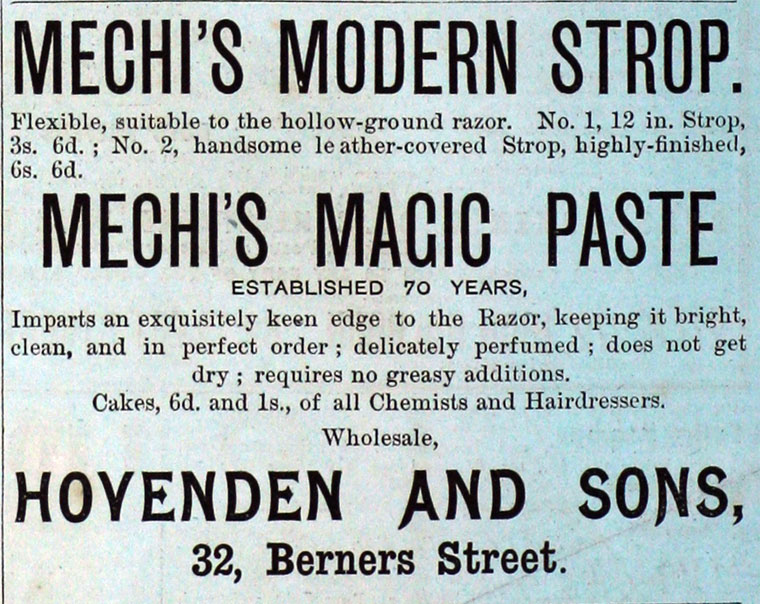 MECHI'S MODERN STROP.

Flexible, suitable to the hollow-ground razor. No. 1, 12 in. Strop, 3s. 6d.; No. 2, handsome leather-covered Strop, highly-finished, 6s. 6d.

MECHI'S MAGIC PASTE

ESTABLISHED 70 YEARS,

Imparts an exquisitely keen edge to the Razor, keeping it bright, clean, and in perfect order; delicately perfumed; does not get dry; requires no greasy additions.

Cakes, 6d. and 1s., of all Chemists and Hairdressers.

Wholesale,

HOVENDEN AND SONS,

32, Berners Street.